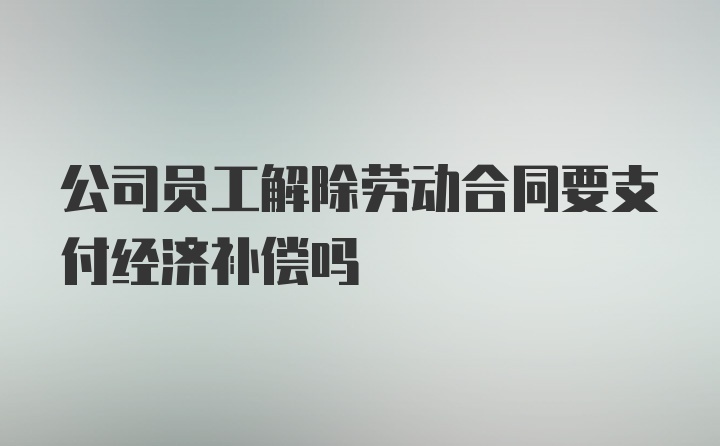 公司员工解除劳动合同要支付经济补偿吗